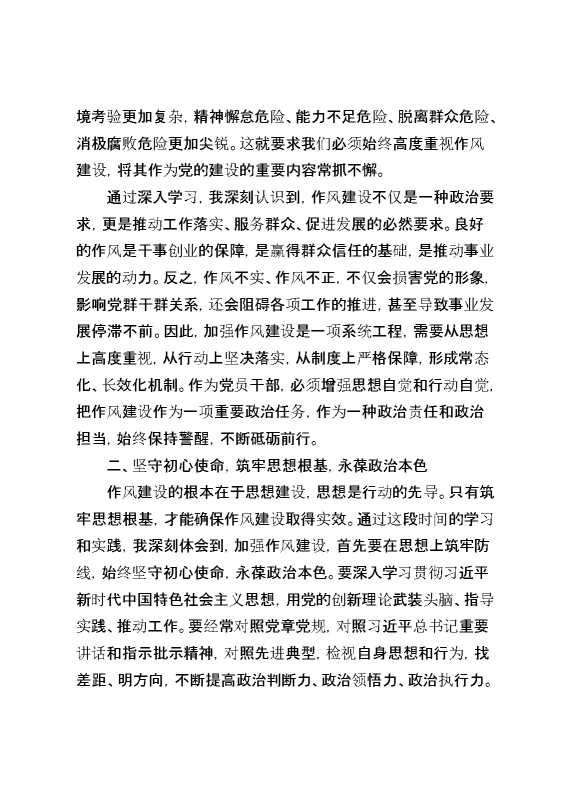 境考验更加复杂，精神懈怠危险、能力不足危险、脱离群众危险、消极腐败危险更加尖锐。这就要求我们必须始终高度重视作风建设，将其作为党的建设的重要内容常抓不懈。

通过深入学习，我深刻认识到，作风建设不仅是一种政治要求，更是推动工作落实、服务群众、促进发展的必然要求。良好的作风是干事创业的保障，是赢得群众信任的基础，是推动事业发展的动力。反之，作风不实、作风不正，不仅会损害党的形象，影响党群干群关系，还会阻碍各项工作的推进，甚至导致事业发展停滞不前。因此，加强作风建设是一项系统工程，需要从思想上高度重视，从行动上坚决落实，从制度上严格保障，形成常态化、长效化机制。作为党员干部，必须增强思想自觉和行动自觉，把作风建设作为一项重要政治任务，作为一种政治责任和政治担当，始终保持警醒，不断砥砺前行。

二、坚守初心使命，筑牢思想根基，永葆政治本色

作风建设的根本在于思想建设，思想是行动的先导。只有筑牢思想根基，才能确保作风建设取得实效。通过这段时间的学习和实践，我深刻体会到，加强作风建设，首先要在思想上筑牢防线，始终坚守初心使命，永葆政治本色。要深入学习贯彻习近平新时代中国特色社会主义思想，用党的创新理论武装头脑、指导实践、推动工作。要经常对照党章党规，对照习近平总书记重要讲话和指示批示精神，对照先进典型，检视自身思想和行为，找差距、明方向，不断提高政治判断力、政治领悟力、政治执行力。